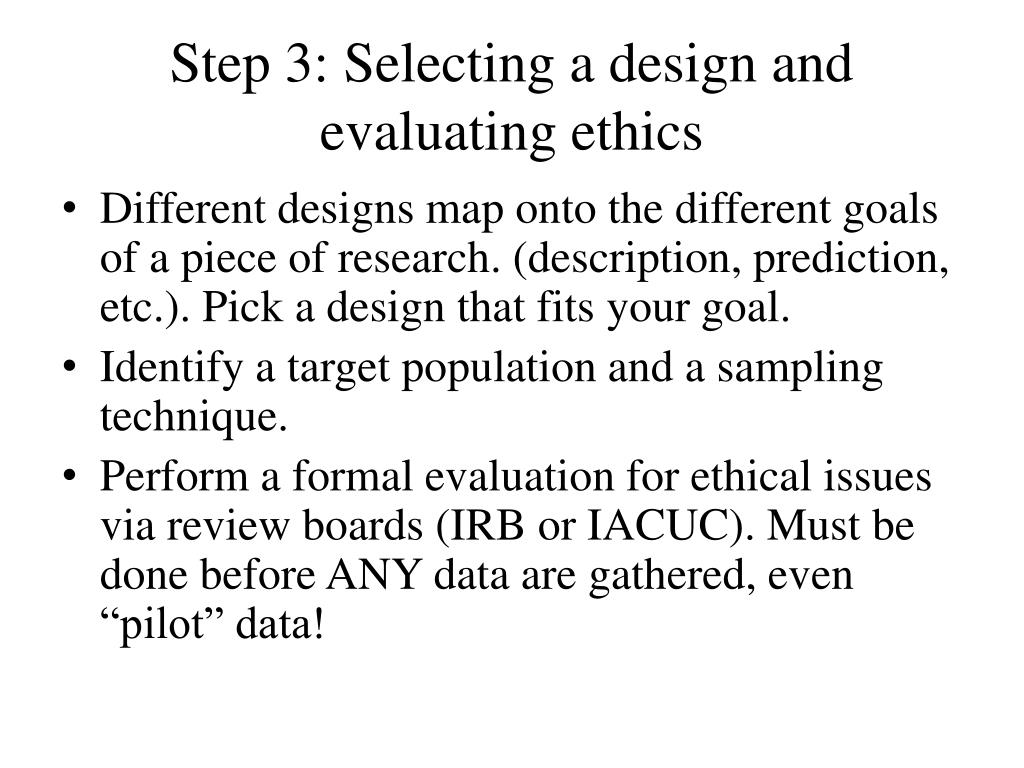 Step 3: Selecting a design and evaluating ethics

• Different designs map onto the different goals of a piece of research. (description, prediction, etc.). Pick a design that fits your goal.
• Identify a target population and a sampling technique.
• Perform a formal evaluation for ethical issues via review boards (IRB or IACUC). Must be done before ANY data are gathered, even “pilot” data!